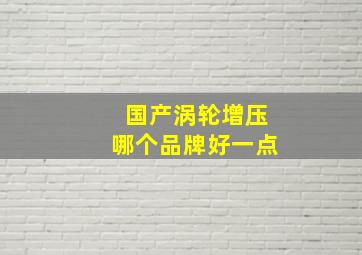 国产涡轮增压
哪个品牌好一点